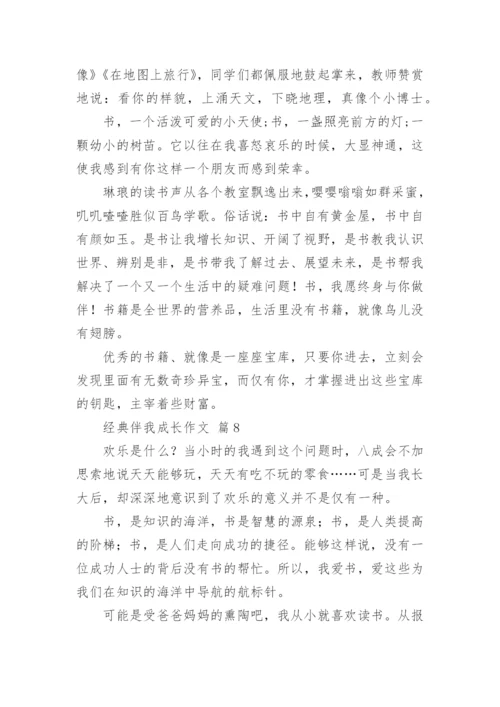 像》《在地图上旅行》，同学们都佩服地鼓起掌来，教师赞赏地说：看你的样貌，上涌天文，下晓地理，真像个小博士。

书，一个活泼可爱的小天使；书，一盏照亮前方的灯；一颗幼小的树苗。它以往在我喜怒哀乐的时候，大显神通，这使我感到有你这样一个朋友而感到荣幸。

琳琅的读书声从各个教室飘逸出来，嘤嘤嗡嗡如群采蜜，叽叽喳喳胜似百鸟学歌。俗话说：书中自有黄金屋，书中自有颜如玉。是书让我增长知识、开阔了视野，是书教我认识世界、辨别是非，是书带我了解过去、展望未来，是书帮我解决了一个又一个生活中的疑难问题！书，我愿终身与你做伴！书籍是全世界的营养品，生活里没有书籍，就像鸟儿没有翅膀。

优秀的书籍、就像是一座座宝库，只要你进去，立刻会发现里面有无数奇珍异宝，而仅有你，才掌握进出这些宝库的钥匙，主宰着些财富。

经典伴我成长作文 篇8

欢乐是什么？当小时的我遇到这个问题时，八成会不加思索地说天天能够玩，天天有吃不玩的零食……可是当我长大后，却深深地意识到了欢乐的意义并不是仅有一种。

书，是知识的海洋，书是智慧的源泉；书，是人类提高的阶梯；书，是人们走向成功的捷径。能够这样说，没有一位成功人士的背后没有书的帮忙。所以，我爱书，爱这些为我们在知识的海洋中导航的航标针。

可能是受爸爸妈妈的熏陶吧，我从小就喜欢读书。从报